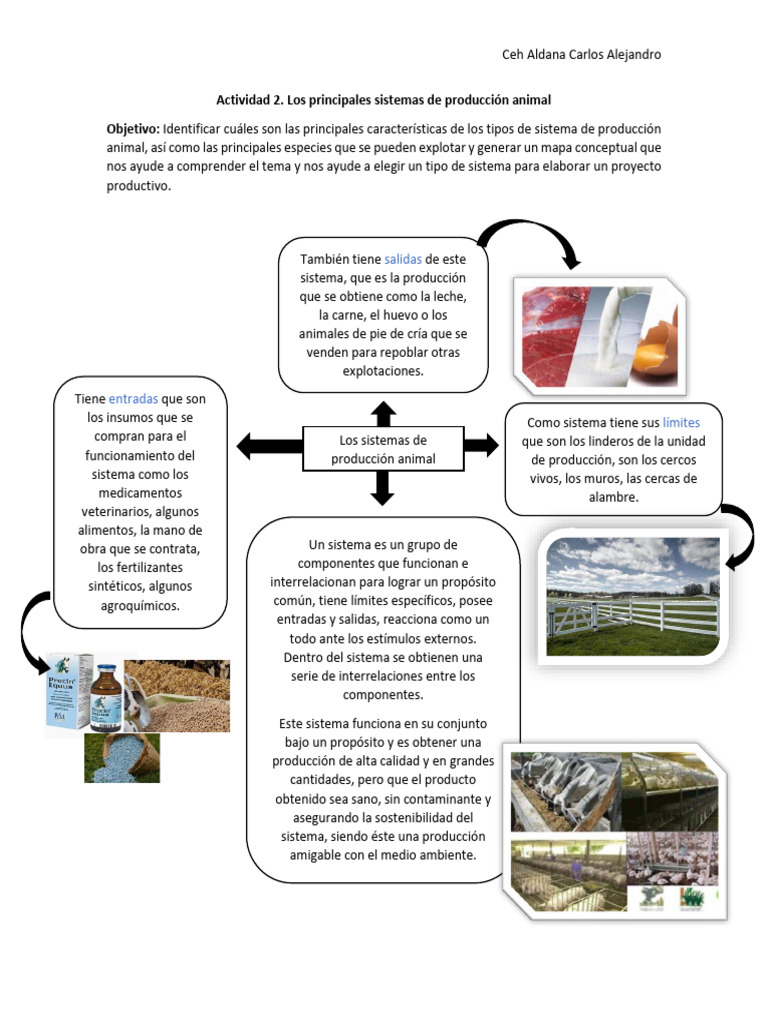 Ceh Aldana Carlos Alejandro

Actividad 2. Los principales sistemas de producción animal

Objetivo: Identificar cuáles son las principales características de los tipos de sistema de producción animal, así como las principales especies que se pueden explotar y generar un mapa conceptual que nos ayude a comprender el tema y nos ayude a elegir un tipo de sistema para elaborar un proyecto productivo.

También tiene salidas de este sistema, que es la producción que se obtiene como la leche, la carne, el huevo o los animales de pie de cría que se venden para repoblar otras explotaciones.

Tiene entradas que son los insumos que se compran para el funcionamiento del sistema como los medicamentos veterinarios, algunos alimentos, la mano de obra que se contrata, los fertilizantes sintéticos, algunos agroquímicos.

Los sistemas de producción animal

Como sistema tiene sus límites que son los linderos de la unidad de producción, son los cercos vivos, los muros, las cercas de alambre.

Un sistema es un grupo de componentes que funcionan e interrelacionan para lograr un propósito común, tiene límites específicos, posee entradas y salidas, reacciona como un todo ante los estímulos externos. Dentro del sistema se obtienen una serie de interrelaciones entre los componentes.

Este sistema funciona en su conjunto bajo un propósito y es obtener una producción de alta calidad y en grandes cantidades, pero que el producto obtenido sea sano, sin contaminante y asegurando la sostenibilidad del sistema, siendo éste una producción amigable con el medio ambiente.

Procin Equus